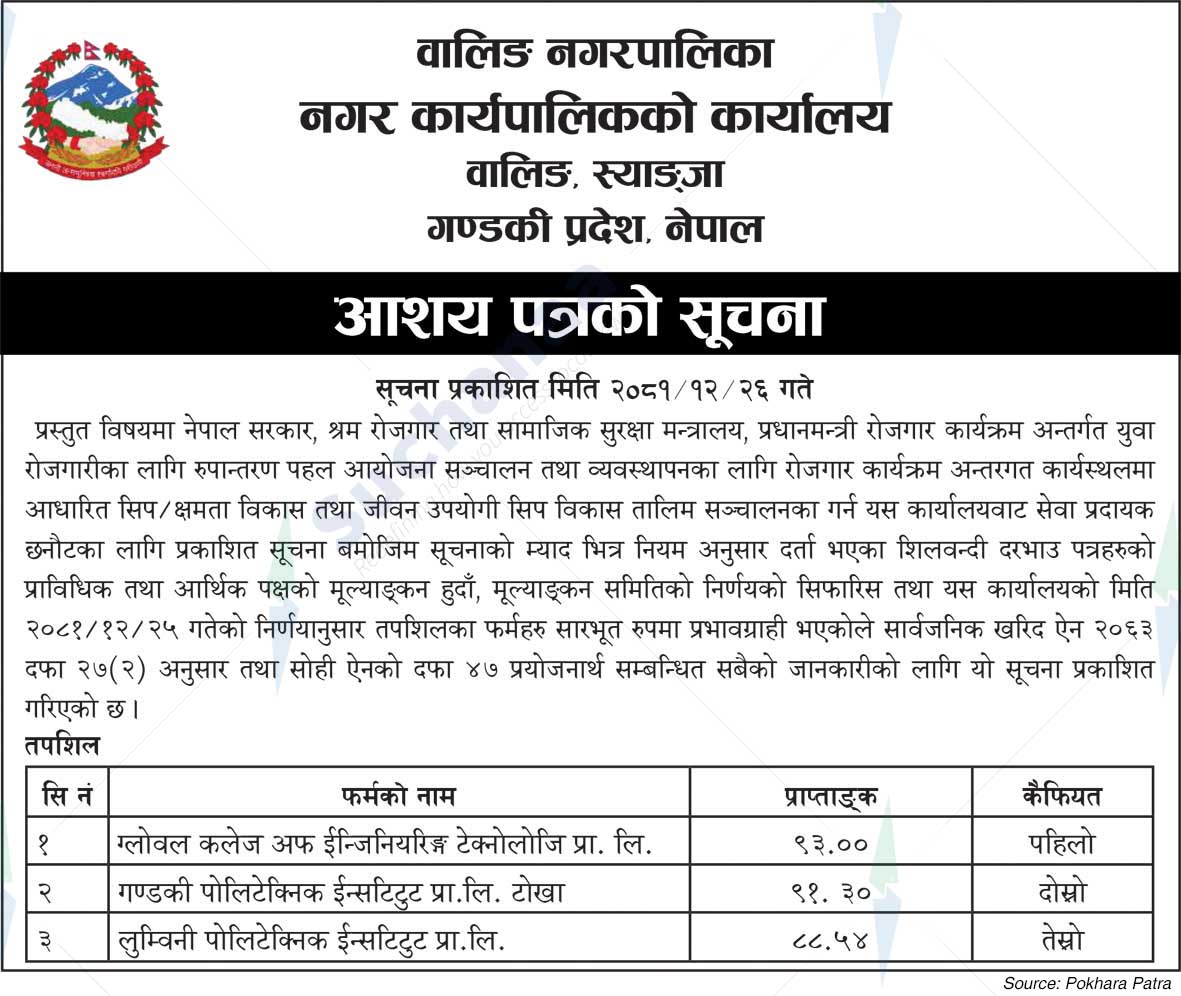 वालिङ नगरपालिका
नगर कार्यपालिकको कार्यालय
वालिङ, स्याङ्जा
गण्डकी प्रदेश, नेपाल

आशय पत्रको सूचना

सूचना प्रकाशित मिति २०८१/१२/२६ गते

प्रस्तुत विषयमा नेपाल सरकार, श्रम रोजगार तथा सामाजिक सुरक्षा मन्त्रालय, प्रधानमन्त्री रोजगार कार्यक्रम अन्तर्गत युवा रोजगारीका लागि रुपान्तरण पहल आयोजना सञ्चालन तथा व्यवस्थापनका लागि रोजगार कार्यक्रम अन्तरगत कार्यस्थलमा आधारित सिप/क्षमता विकास तथा जीवन उपयोगी सिप विकास तालिम सञ्चालनका गर्न यस कार्यालयवाट सेवा प्रदायक छनौटका लागि प्रकाशित सूचना बमोजिम सूचनाको म्याद भित्र नियम अनुसार दर्ता भएका शिलवन्दी दरभाउ पत्रहरुको प्राविधिक तथा आर्थिक पक्षको मूल्याङ्कन हुदाँ, मूल्याङ्कन समितिको निर्णयको सिफारिस तथा यस कार्यालयको मिति २०८१/१२/२५ गतेको निर्णयानुसार तपशिलका फर्महरु सारभूत रुपमा प्रभावग्राही भएकोले सार्वजनिक खरिद ऐन २०६३ दफा २७(२) अनुसार तथा सोही ऐनको दफा ४७ प्रयोजनार्थ सम्बन्धित सबैको जानकारीको लागि यो सूचना प्रकाशित गरिएको छ।

तपशिल

| सि नं | फर्मको नाम | प्राप्ताङ्क | कैफियत |
|---|---|---|---|
| १ | ग्लोवल कलेज अफ ईन्जिनियरिङ्ग टेक्नोलोजि प्रा. लि. | ९३.०० | पहिलो |
| २ | गण्डकी पोलिटेक्निक ईन्सटिटुट प्रा.लि. टोखा | ९१. ३० | दोस्रो |
| ३ | लुम्विनी पोलिटेक्निक ईन्सटिटुट प्रा.लि. | ८८.५४ | तेस्रो |

Source: Pokhara Patra